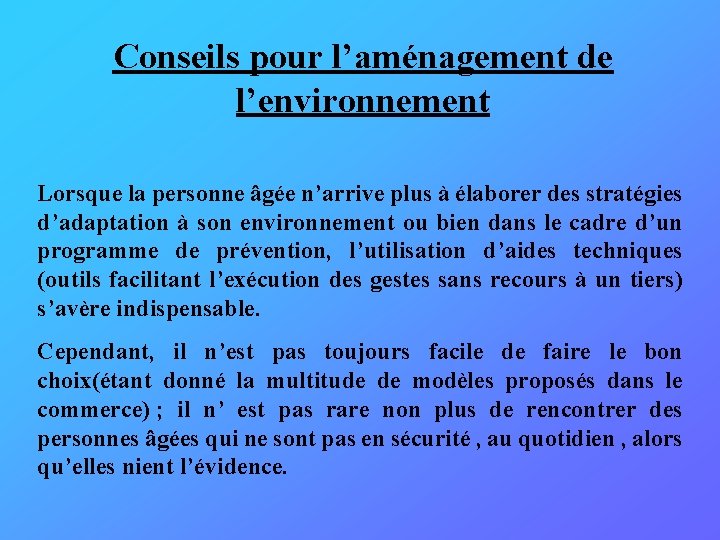 Conseils pour l’aménagement de l’environnement

Lorsque la personne âgée n’arrive plus à élaborer des stratégies d’adaptation à son environnement ou bien dans le cadre d’un programme de prévention, l’utilisation d’aides techniques (outils facilitant l’exécution des gestes sans recours à un tiers) s’avère indispensable.

Cependant, il n’est pas toujours facile de faire le bon choix(étant donné la multitude de modèles proposés dans le commerce) ; il n’ est pas rare non plus de rencontrer des personnes âgées qui ne sont pas en sécurité , au quotidien , alors qu’elles nient l’évidence.